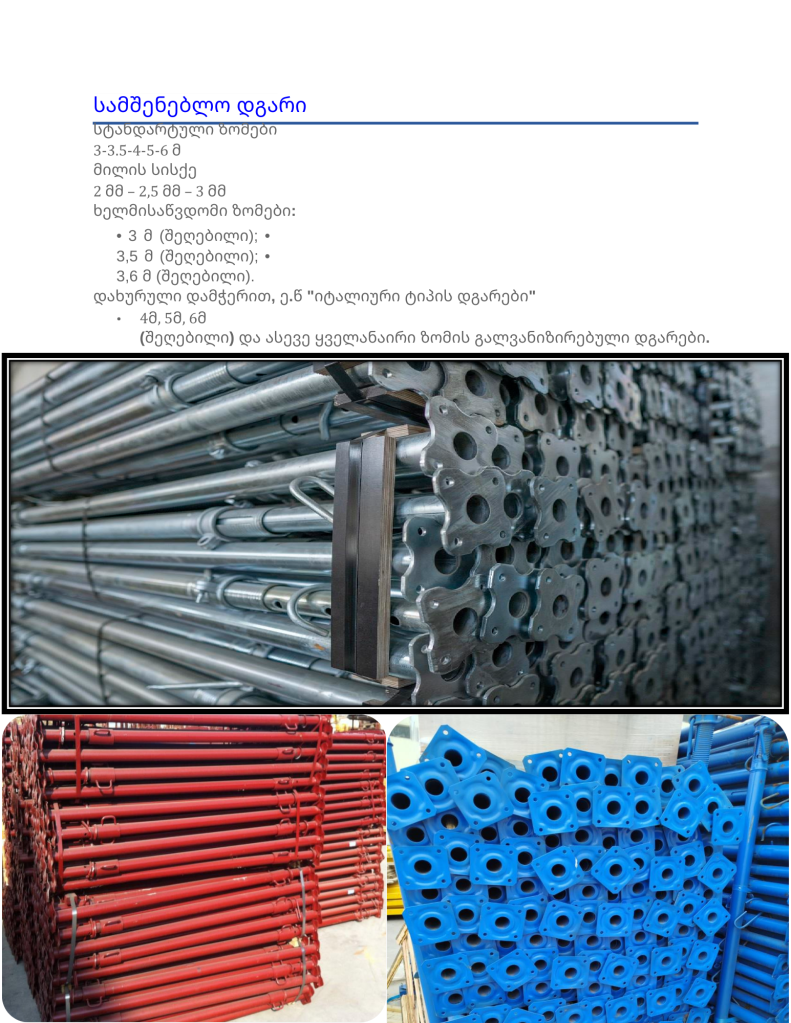 სამშენებლო დგარი
სტანდარტული ზომები
3-3.5-4-5-6 მ
მილის სისქე
2 მმ – 2,5 მმ – 3 მმ
ხელმისაწვდომი ზომები:

• 3 მ (შეღებილი); •
3,5 მ (შეღებილი); •
3,6 მ (შეღებილი).

დახურული დამჭერით, ე.წ "იტალიური ტიპის დგარები"

• 4მ, 5მ, 6მ
(შეღებილი) და ასევე ყველანაირი ზომის გალვანიზირებული დგარები.